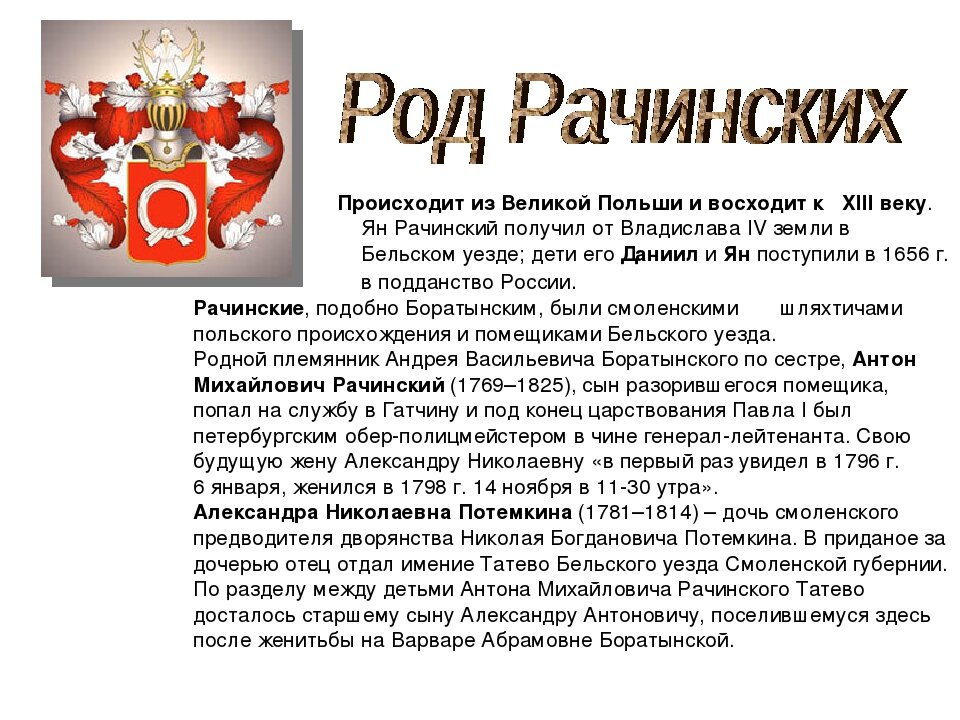 Род Рачинских

Происходит из Великой Польши и восходит к XIII веку. Ян Рачинский получил от Владислава IV земли в Бельском уезде; дети его Даниил и Ян поступили в 1656 г. в подданство России.

Рачинские, подобно Боратынским, были смоленскими шляхтичами польского происхождения и помещиками Бельского уезда.
Родной племянник Андрея Васильевича Боратынского по сестре, Антон Михайлович Рачинский (1769–1825), сын разорившегося помещика, попал на службу в Гатчину и под конец царствования Павла I был петербургским обер-полицмейстером в чине генерал-лейтенанта. Свою будущую жену Александру Николаевну «в первый раз увидел в 1796 г. 6 января, женился в 1798 г. 14 ноября в 11-30 утра».
Александра Николаевна Потемкина (1781–1814) – дочь смоленского предводителя дворянства Николая Богдановича Потемкина. В приданое за дочерью отец отдал имение Татево Бельского уезда Смоленской губернии. По разделу между детьми Антона Михайловича Рачинского Татево досталось старшему сыну Александру Антоновичу, поселившемуся здесь после женитьбы на Варваре Абрамовне Боратынской.